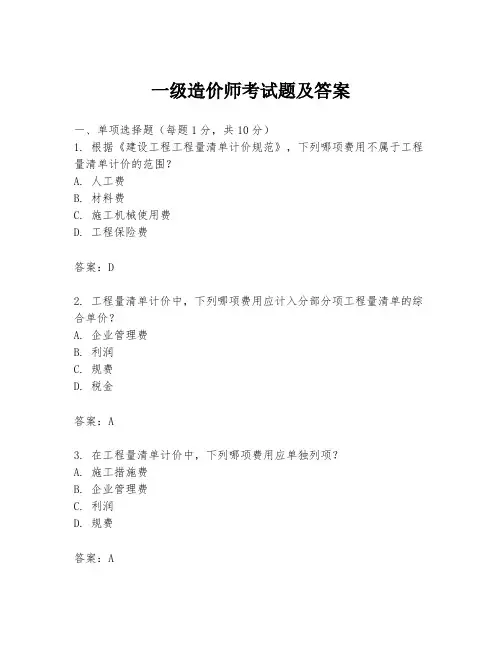 一级造价师考试题及答案

一、单项选择题（每题1分，共10分）
1. 根据《建设工程工程量清单计价规范》，下列哪项费用不属于工程量清单计价的范围？
A. 人工费
B. 材料费
C. 施工机械使用费
D. 工程保险费

答案：D

2. 工程量清单计价中，下列哪项费用应计入分部分项工程量清单的综合单价？
A. 企业管理费
B. 利润
C. 规费
D. 税金

答案：A

3. 在工程量清单计价中，下列哪项费用应单独列项？
A. 施工措施费
B. 企业管理费
C. 利润
D. 规费

答案：A